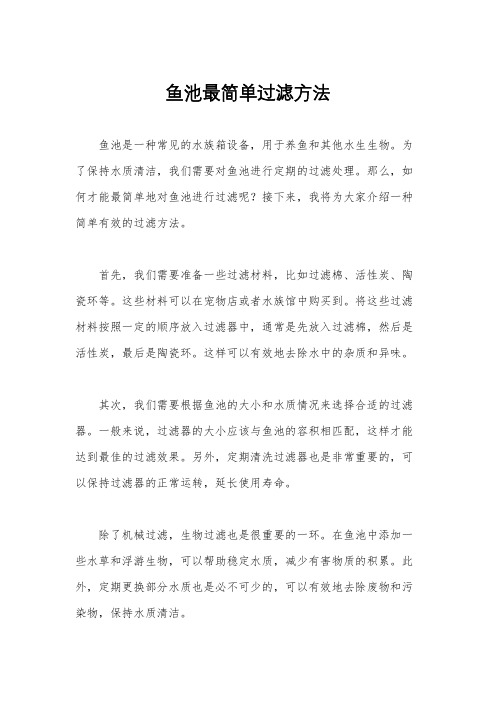 鱼池最简单过滤方法

鱼池是一种常见的水族箱设备，用于养鱼和其他水生生物。为了保持水质清洁，我们需要对鱼池进行定期的过滤处理。那么，如何才能最简单地对鱼池进行过滤呢？接下来，我将为大家介绍一种简单有效的过滤方法。

首先，我们需要准备一些过滤材料，比如过滤棉、活性炭、陶瓷环等。这些材料可以在宠物店或者水族馆中购买到。将这些过滤材料按照一定的顺序放入过滤器中，通常是先放入过滤棉，然后是活性炭，最后是陶瓷环。这样可以有效地去除水中的杂质和异味。

其次，我们需要根据鱼池的大小和水质情况来选择合适的过滤器。一般来说，过滤器的大小应该与鱼池的容积相匹配，这样才能达到最佳的过滤效果。另外，定期清洗过滤器也是非常重要的，可以保持过滤器的正常运转，延长使用寿命。

除了机械过滤，生物过滤也是很重要的一环。在鱼池中添加一些水草和浮游生物，可以帮助稳定水质，减少有害物质的积累。此外，定期更换部分水质也是必不可少的，可以有效地去除废物和污染物，保持水质清洁。